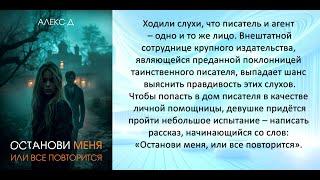 АЛЕКС Д

ОСТАНОВИ МЕНЯ
ИЛИ ВСЕ ПОВТОРИТСЯ

Ходили слухи, что писатель и агент – одно и то же лицо. Внештатной сотруднице крупного издательства, являющейся преданной поклонницей таинственного писателя, выпадает шанс выяснить правдивость этих слухов. Чтобы попасть в дом писателя в качестве личной помощницы, девушке придётся пройти небольшое испытание – написать рассказ, начинающийся со слов: «Останови меня, или все повторится».